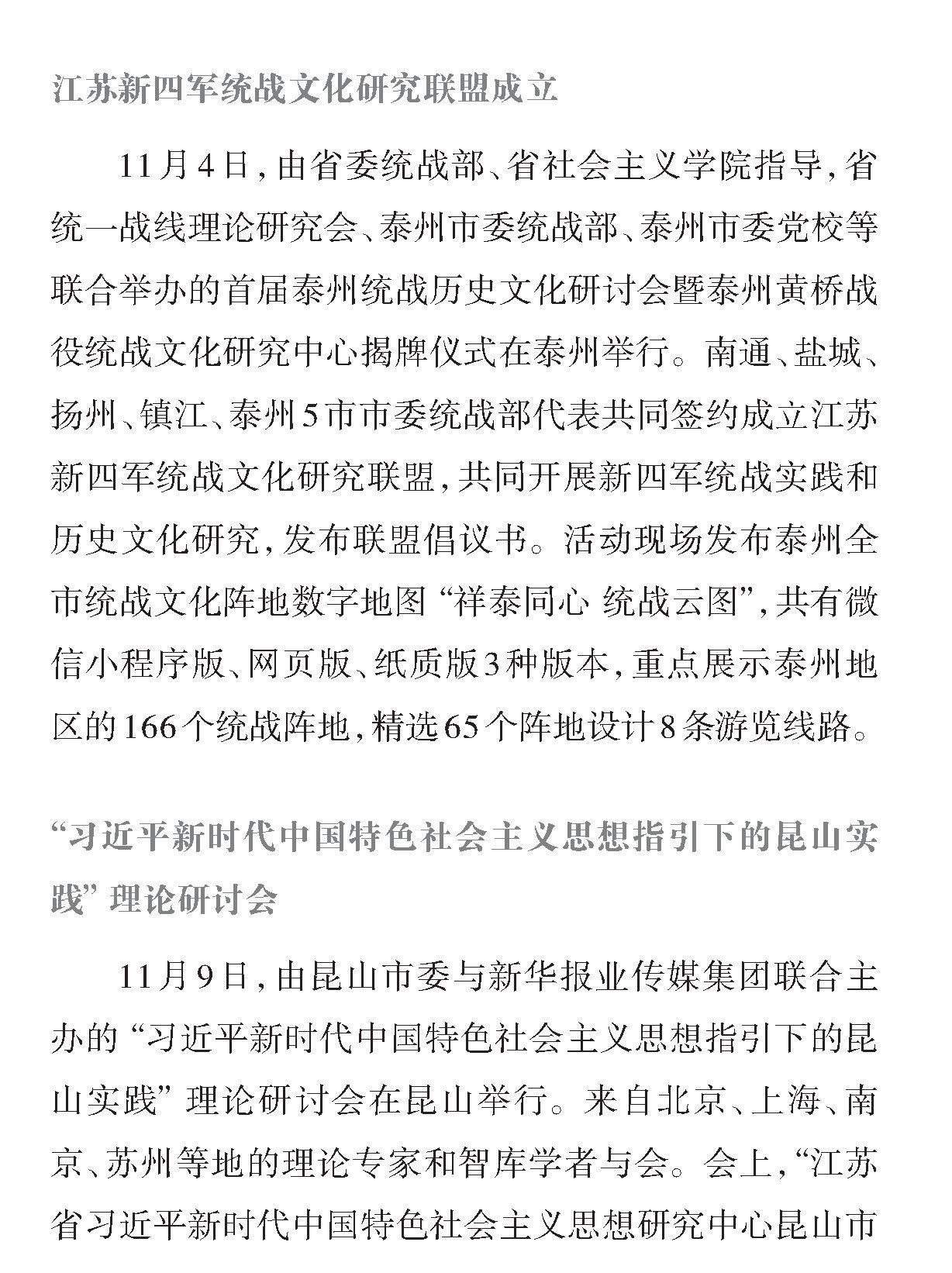 江苏新四军统战文化研究联盟成立

11月4日，由省委统战部、省社会主义学院指导，省统一战线理论研究会、泰州市委统战部、泰州市委党校等联合举办的首届泰州统战历史文化研讨会暨泰州黄桥战役统战文化研究中心揭牌仪式在泰州举行。南通、盐城、扬州、镇江、泰州5市市委统战部代表共同签约成立江苏新四军统战文化研究联盟，共同开展新四军统战实践和历史文化研究，发布联盟倡议书。活动现场发布泰州全市统战文化阵地数字地图“祥泰同心 统战云图”，共有微信小程序版、网页版、纸质版3种版本，重点展示泰州地区的166个统战阵地，精选65个阵地设计8条游览线路。

“习近平新时代中国特色社会主义思想指引下的昆山实践”理论研讨会

11月9日，由昆山市委与新华报业传媒集团联合主办的“习近平新时代中国特色社会主义思想指引下的昆山实践”理论研讨会在昆山举行。来自北京、上海、南京、苏州等地的理论专家和智库学者与会。会上，“江苏省习近平新时代中国特色社会主义思想研究中心昆山市